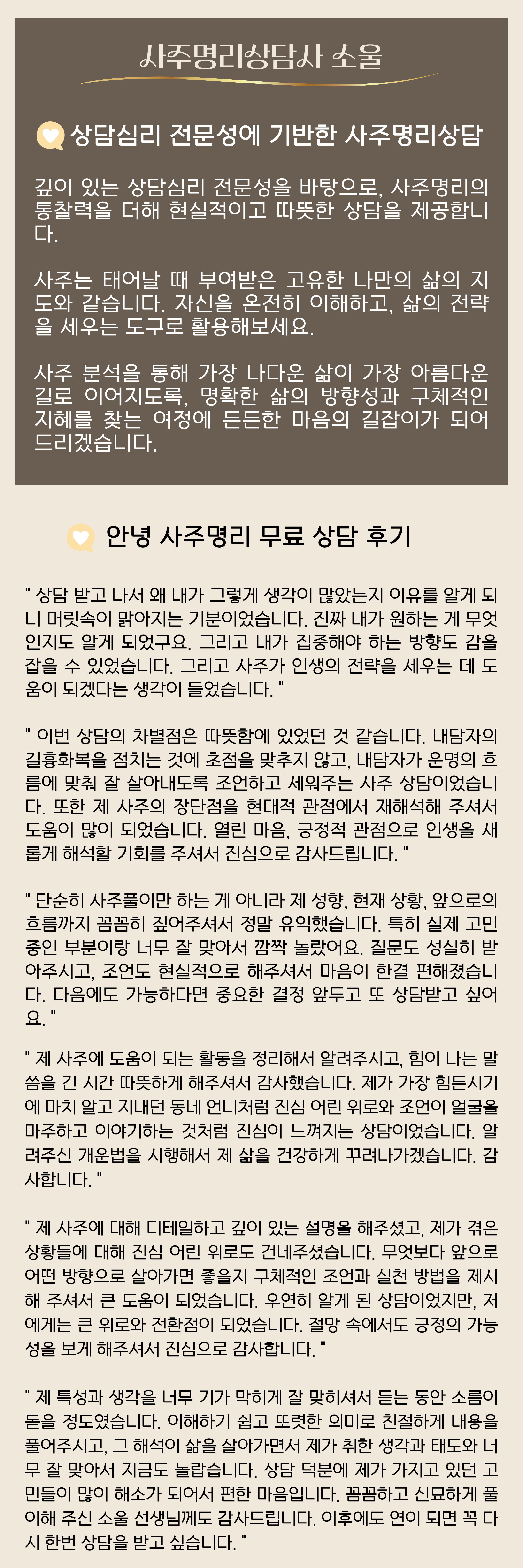 사주명리상담사 소울

상담심리 전문성에 기반한 사주명리상담

깊이 있는 상담심리 전문성을 바탕으로, 사주명리의 통찰력을 더해 현실적이고 따뜻한 상담을 제공합니다.

사주는 태어날 때 부여받은 고유한 나만의 삶의 지도와 같습니다. 자신을 온전히 이해하고, 삶의 전략을 세우는 도구로 활용해보세요.

사주 분석을 통해 가장 나다운 삶이 가장 아름다운 길로 이어지도록, 명확한 삶의 방향성과 구체적인 지혜를 찾는 여정에 든든한 마음의 길잡이가 되어 드리겠습니다.

안녕 사주명리 무료 상담 후기

" 상담 받고 나서 왜 내가 그렇게 생각이 많았는지 이유를 알게 되니 머릿속이 맑아지는 기분이었습니다. 진짜 내가 원하는 게 무엇인지도 알게 되었구요. 그리고 내가 집중해야 하는 방향도 감을 잡을 수 있었습니다. 그리고 사주가 인생의 전략을 세우는 데 도움이 되겠다는 생각이 들었습니다. "

" 이번 상담의 차별점은 따뜻함에 있었던 것 같습니다. 내담자의 길흉화복을 점치는 것에 초점을 맞추지 않고, 내담자가 운명의 흐름에 맞춰 잘 살아내도록 조언하고 세워주는 사주 상담이었습니다. 또한 제 사주의 장단점을 현대적 관점에서 재해석해 주셔서 도움이 많이 되었습니다. 열린 마음, 긍정적 관점으로 인생을 새롭게 해석할 기회를 주셔서 진심으로 감사드립니다. "

" 단순히 사주풀이만 하는 게 아니라 제 성향, 현재 상황, 앞으로의 흐름까지 꼼꼼히 짚어주셔서 정말 유익했습니다. 특히 실제 고민 중인 부분이랑 너무 잘 맞아서 깜짝 놀랐어요. 질문도 성실히 받아주시고, 조언도 현실적으로 해주셔서 마음이 한결 편해졌습니다. 다음에도 가능하다면 중요한 결정 앞두고 또 상담받고 싶어요. "

" 제 사주에 도움이 되는 활동을 정리해서 알려주시고, 힘이 나는 말씀을 긴 시간 따뜻하게 해주셔서 감사했습니다. 제가 가장 힘든시기에 마치 알고 지내던 동네 언니처럼 진심 어린 위로와 조언이 얼굴을 마주하고 이야기하는 것처럼 진심이 느껴지는 상담이었습니다. 알려주신 개운법을 시행해서 제 삶을 건강하게 꾸려나가겠습니다. 감사합니다. "

" 제 사주에 대해 디테일하고 깊이 있는 설명을 해주셨고, 제가 겪은 상황들에 대해 진심 어린 위로도 건네주셨습니다. 무엇보다 앞으로 어떤 방향으로 살아가면 좋을지 구체적인 조언과 실천 방법을 제시해 주셔서 큰 도움이 되었습니다. 우연히 알게 된 상담이었지만, 저에게는 큰 위로와 전환점이 되었습니다. 절망 속에서도 긍정의 가능성을 보게 해주셔서 진심으로 감사합니다. "

" 제 특성과 생각을 너무 기가 막히게 잘 맞히셔서 듣는 동안 소름이 돋을 정도였습니다. 이해하기 쉽고 또렷한 의미로 친절하게 내용을 풀어주시고, 그 해석이 삶을 살아가면서 제가 취한 생각과 태도와 너무 잘 맞아서 지금도 놀랍습니다. 상담 덕분에 제가 가지고 있던 고민들이 많이 해소가 되어서 편한 마음입니다. 꼼꼼하고 신묘하게 풀이해 주신 소울 선생님께도 감사드립니다. 이후에도 연이 되면 꼭 다시 한번 상담을 받고 싶습니다. "